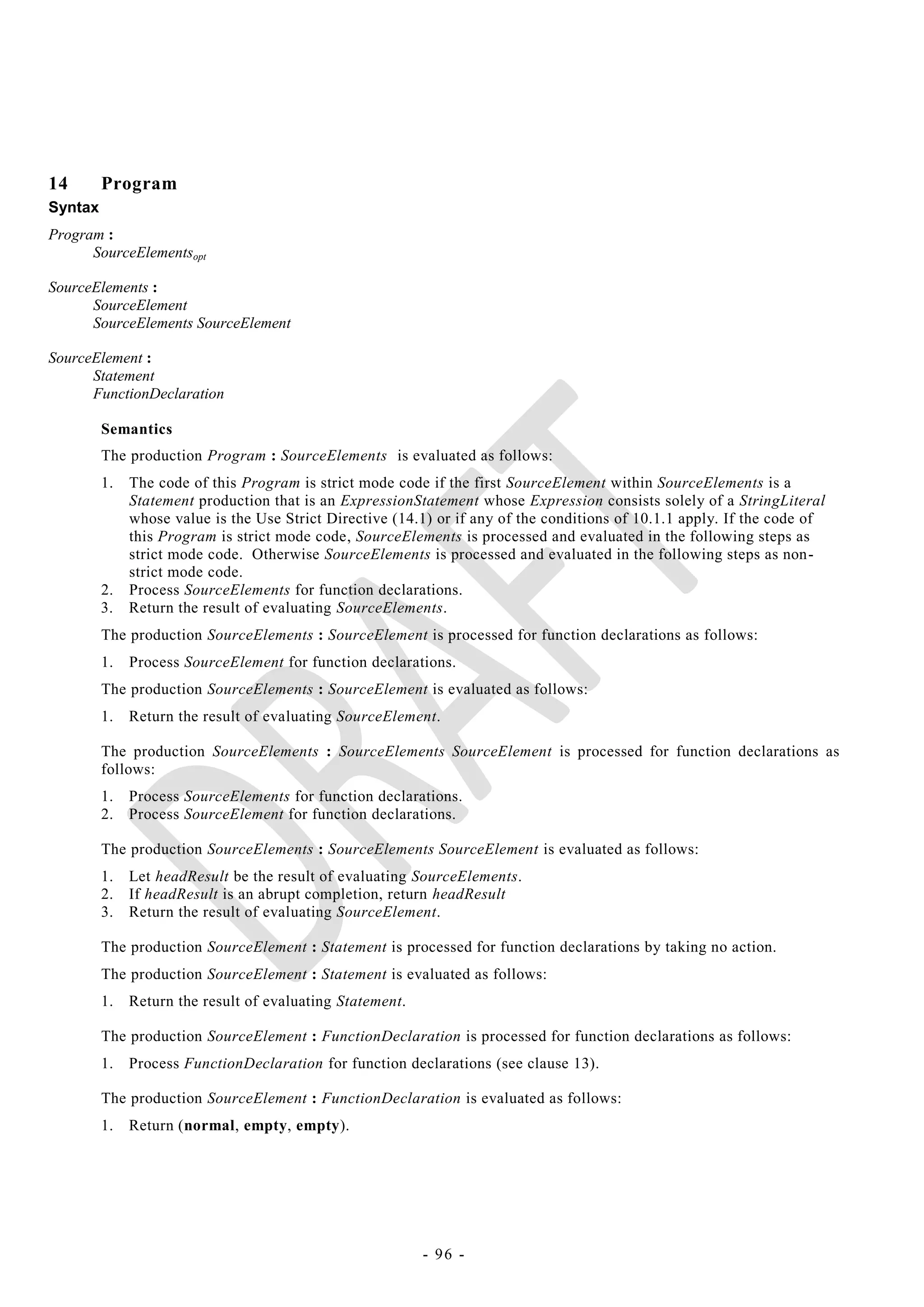 14 Program

Syntax

Program :
SourceElements$_{opt}$

SourceElements :
SourceElement
SourceElements SourceElement

SourceElement :
Statement
FunctionDeclaration

Semantics

The production Program : SourceElements is evaluated as follows:

1. The code of this Program is strict mode code if the first SourceElement within SourceElements is a Statement production that is an ExpressionStatement whose Expression consists solely of a StringLiteral whose value is the Use Strict Directive (14.1) or if any of the conditions of 10.1.1 apply. If the code of this Program is strict mode code, SourceElements is processed and evaluated in the following steps as strict mode code. Otherwise SourceElements is processed and evaluated in the following steps as non-strict mode code.
2. Process SourceElements for function declarations.
3. Return the result of evaluating SourceElements.

The production SourceElements : SourceElement is processed for function declarations as follows:

1. Process SourceElement for function declarations.

The production SourceElements : SourceElement is evaluated as follows:

1. Return the result of evaluating SourceElement.

The production SourceElements : SourceElements SourceElement is processed for function declarations as follows:

1. Process SourceElements for function declarations.
2. Process SourceElement for function declarations.

The production SourceElements : SourceElements SourceElement is evaluated as follows:

1. Let headResult be the result of evaluating SourceElements.
2. If headResult is an abrupt completion, return headResult
3. Return the result of evaluating SourceElement.

The production SourceElement : Statement is processed for function declarations by taking no action.

The production SourceElement : Statement is evaluated as follows:

1. Return the result of evaluating Statement.

The production SourceElement : FunctionDeclaration is processed for function declarations as follows:

1. Process FunctionDeclaration for function declarations (see clause 13).

The production SourceElement : FunctionDeclaration is evaluated as follows:

1. Return (normal, empty, empty).

DRAFT

- 96 -